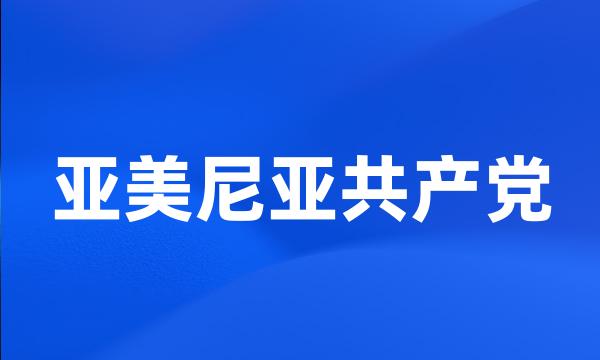 亚美尼亚共产党